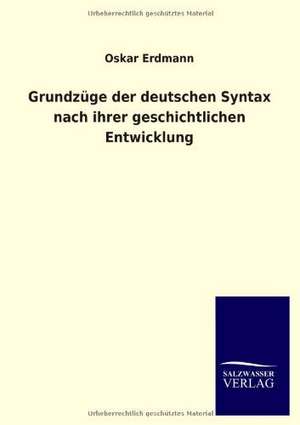 Urheberrechtlich geschütztes Material

Oskar Erdmann

Grundzüge der deutschen Syntax nach ihrer geschichtlichen Entwicklung

SALZWASSER
VERLAG

Urheberrechtlich geschütztes Material